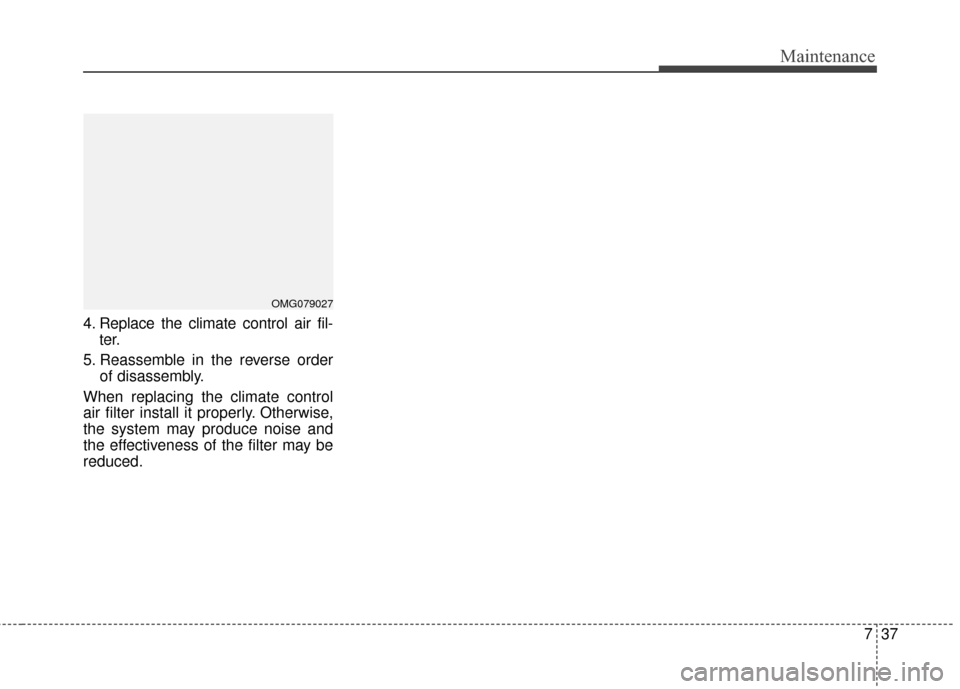 Maintenance

OMG079027

4. Replace the climate control air filter.

5. Reassemble in the reverse order of disassembly.

When replacing the climate control air filter install it properly. Otherwise, the system may produce noise and the effectiveness of the filter may be reduced.

7 37

carmanualsonline.info